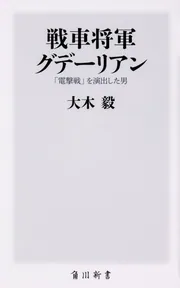 戦車将軍
グデーリアン
「電撃戦」を演出した男

大木 毅

角川新書